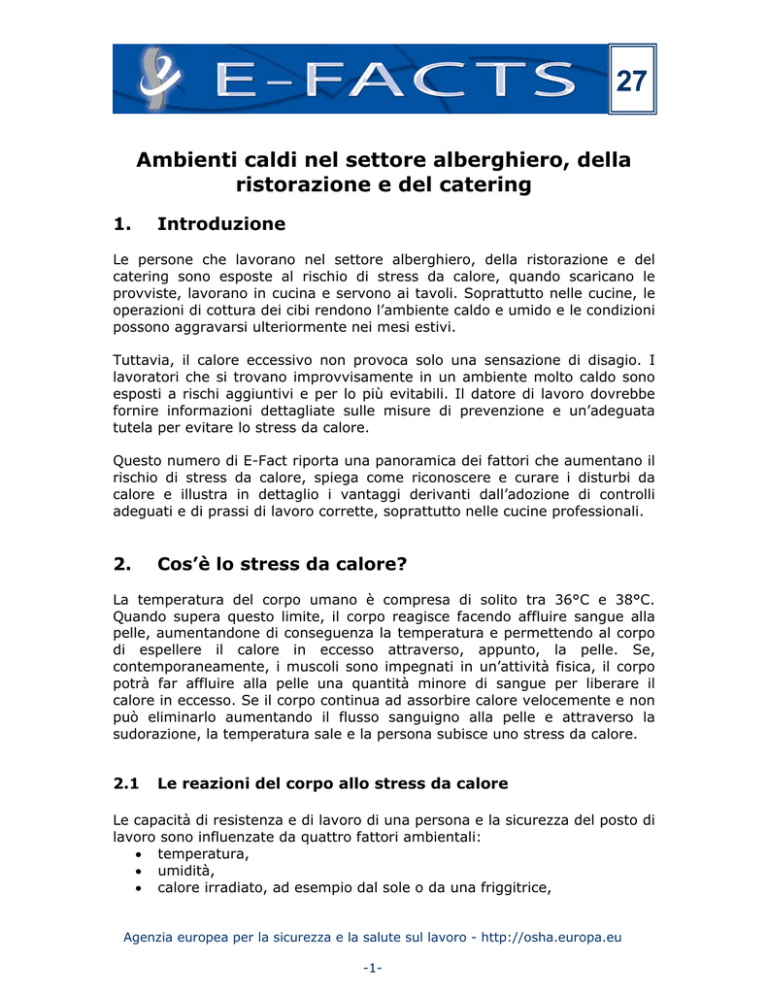 E-FACTS 27

Ambienti caldi nel settore alberghiero, della ristorazione e del catering

1. Introduzione

Le persone che lavorano nel settore alberghiero, della ristorazione e del catering sono esposte al rischio di stress da calore, quando scaricano le provviste, lavorano in cucina e servono ai tavoli. Soprattutto nelle cucine, le operazioni di cottura dei cibi rendono l'ambiente caldo e umido e le condizioni possono aggravarsi ulteriormente nei mesi estivi.

Tuttavia, il calore eccessivo non provoca solo una sensazione di disagio. I lavoratori che si trovano improvvisamente in un ambiente molto caldo sono esposti a rischi aggiuntivi e per lo più evitabili. Il datore di lavoro dovrebbe fornire informazioni dettagliate sulle misure di prevenzione e un'adeguata tutela per evitare lo stress da calore.

Questo numero di E-Fact riporta una panoramica dei fattori che aumentano il rischio di stress da calore, spiega come riconoscere e curare i disturbi da calore e illustra in dettaglio i vantaggi derivanti dall'adozione di controlli adeguati e di prassi di lavoro corrette, soprattutto nelle cucine professionali.

2. Cos'è lo stress da calore?

La temperatura del corpo umano è compresa di solito tra 36°C e 38°C. Quando supera questo limite, il corpo reagisce facendo affluire sangue alla pelle, aumentandone di conseguenza la temperatura e permettendo al corpo di espellere il calore in eccesso attraverso, appunto, la pelle. Se, contemporaneamente, i muscoli sono impegnati in un'attività fisica, il corpo potrà far affluire alla pelle una quantità minore di sangue per liberare il calore in eccesso. Se il corpo continua ad assorbire calore velocemente e non può eliminarlo aumentando il flusso sanguigno alla pelle e attraverso la sudorazione, la temperatura sale e la persona subisce uno stress da calore.

2.1 Le reazioni del corpo allo stress da calore

Le capacità di resistenza e di lavoro di una persona e la sicurezza del posto di lavoro sono influenzate da quattro fattori ambientali:
• temperatura,
• umidità,
• calore irradiato, ad esempio dal sole o da una friggitrice,

Agenzia europea per la sicurezza e la salute sul lavoro - http://osha.europa.eu

-1-